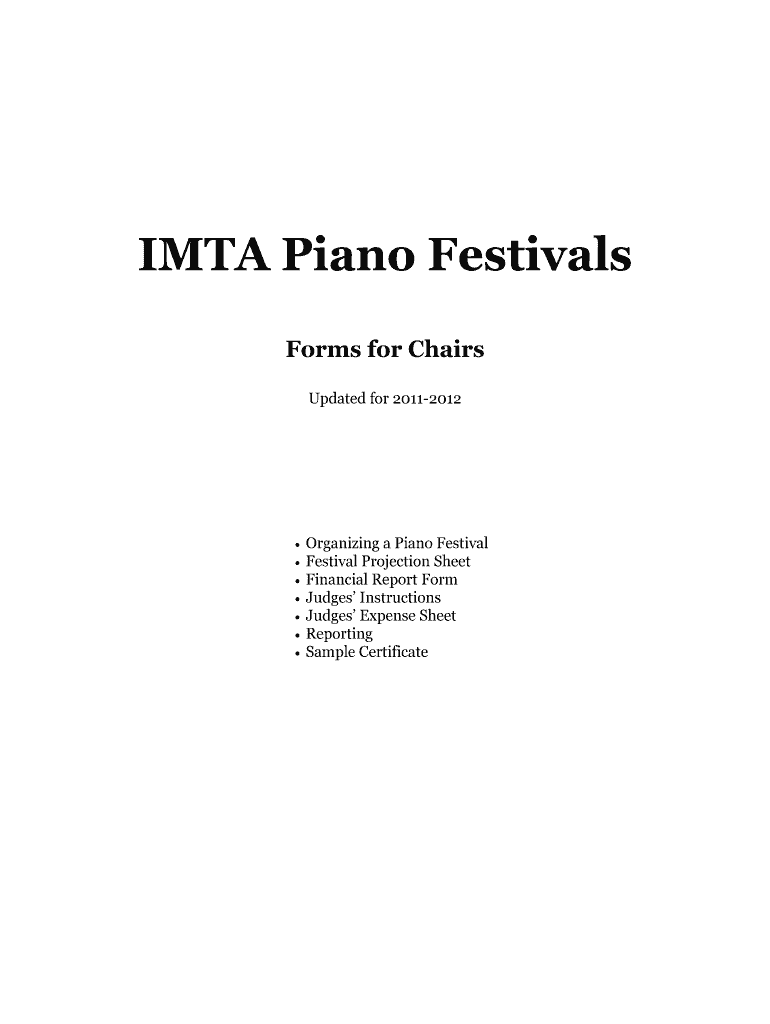 IMTA Piano Festivals

Forms for Chairs

Updated for 2011-2012

• Organizing a Piano Festival
• Festival Projection Sheet
• Financial Report Form
• Judges' Instructions
• Judges' Expense Sheet
• Reporting
• Sample Certificate